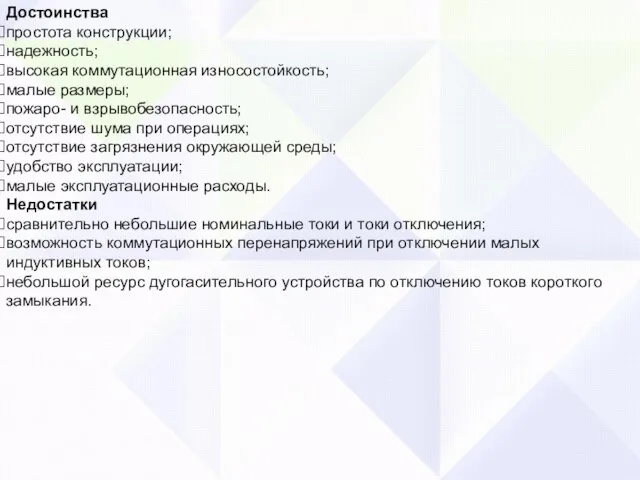 Достоинства
простота конструкции;
надежность;
высокая коммутационная износостойкость;
малые размеры;
пожаро- и взрывобезопасность;
отсутствие шума при операциях;
отсутствие загрязнения окружающей среды;
удобство эксплуатации;
малые эксплуатационные расходы.
Недостатки
сравнительно небольшие номинальные токи и токи отключения;
возможность коммутационных перенапряжений при отключении малых индуктивных токов;
небольшой ресурс дугогасительного устройства по отключению токов короткого замыкания.